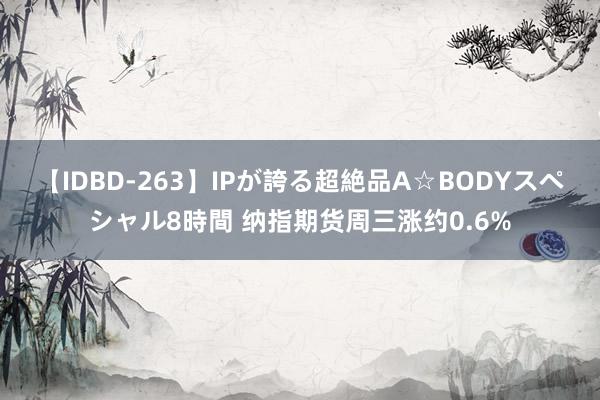 【IDBD-263】IPが誇る超絶品A☆BODYスペシャル8時間 纳指期货周三涨约0.6%